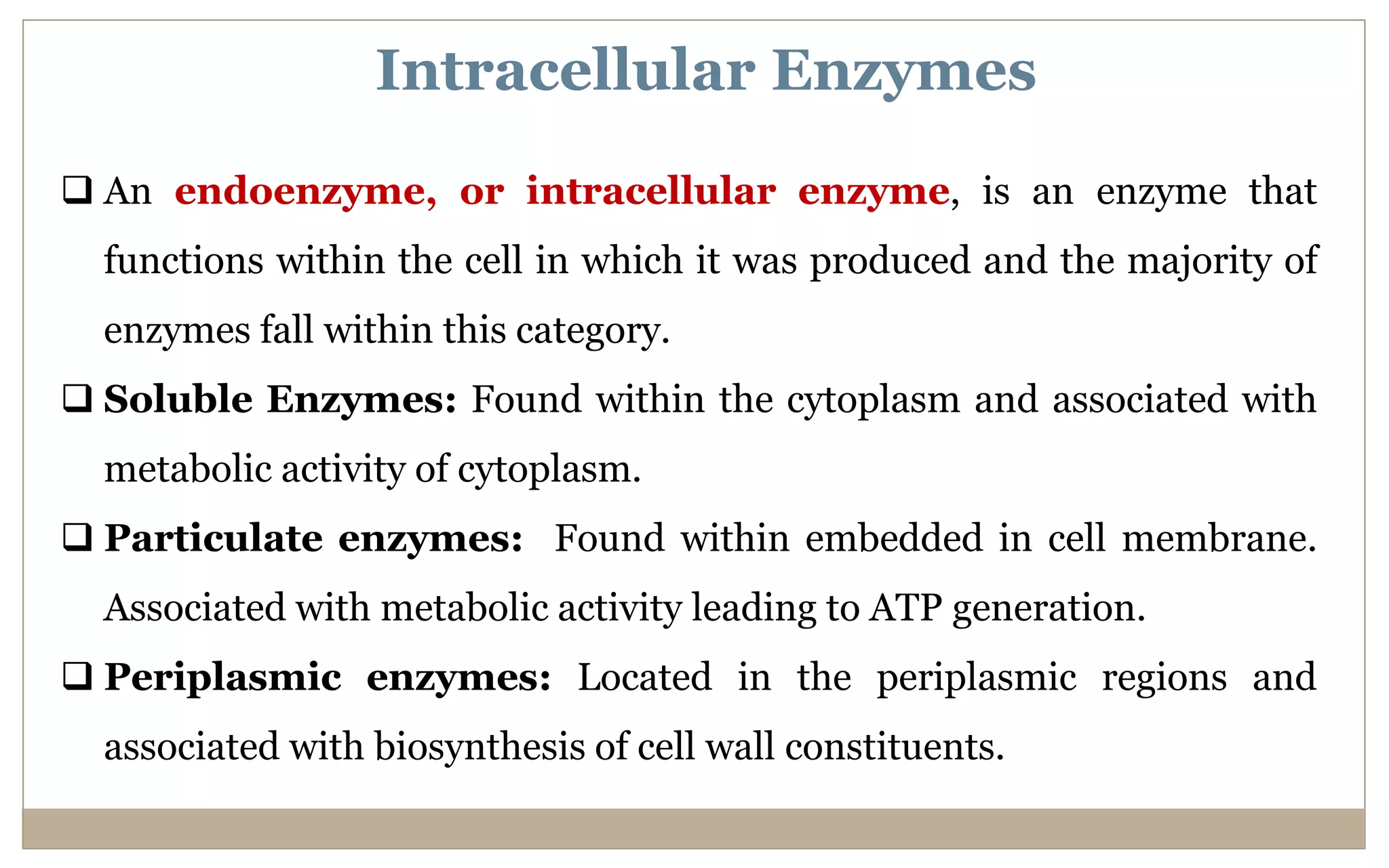 Intracellular Enzymes

❑ An endoenzyme, or intracellular enzyme, is an enzyme that functions within the cell in which it was produced and the majority of enzymes fall within this category.

❑ Soluble Enzymes: Found within the cytoplasm and associated with metabolic activity of cytoplasm.

❑ Particulate enzymes: Found within embedded in cell membrane. Associated with metabolic activity leading to ATP generation.

❑ Periplasmic enzymes: Located in the periplasmic regions and associated with biosynthesis of cell wall constituents.